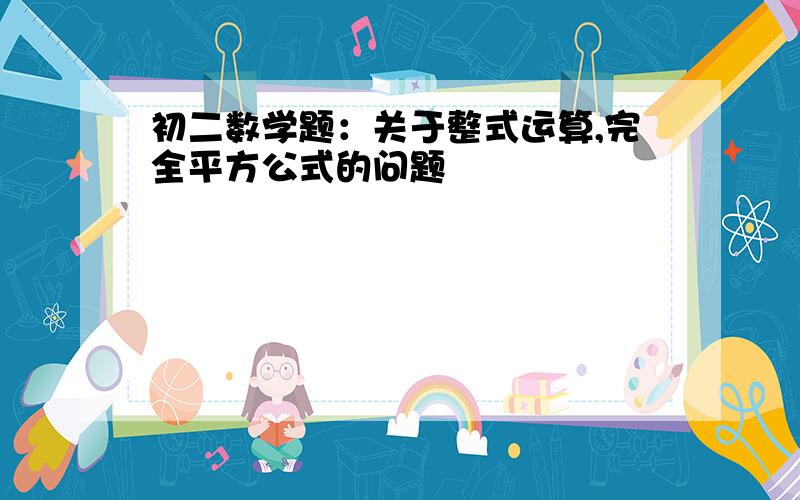 初二数学题：关于整式运算,完全平方公式的问题